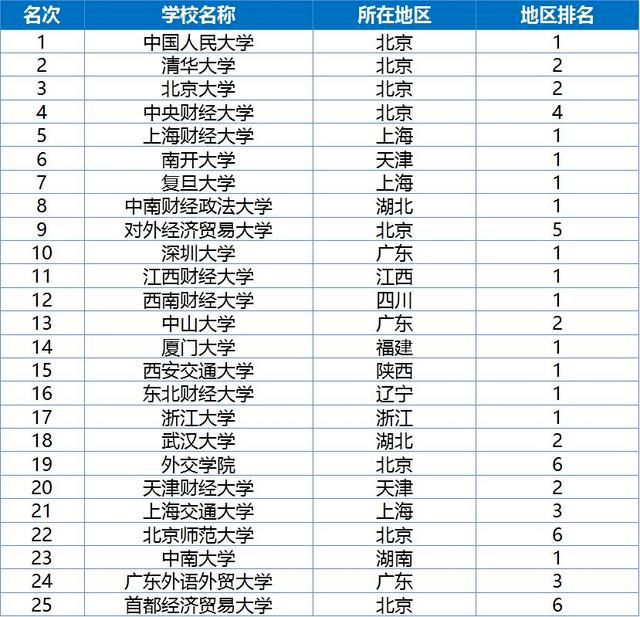 | 名次 | 学校名称 | 所在地区 | 地区排名 |
|---|---|---|---|
| 1 | 中国人民大学 | 北京 | 1 |
| 2 | 清华大学 | 北京 | 2 |
| 3 | 北京大学 | 北京 | 2 |
| 4 | 中央财经大学 | 北京 | 4 |
| 5 | 上海财经大学 | 上海 | 1 |
| 6 | 南开大学 | 天津 | 1 |
| 7 | 复旦大学 | 上海 | 1 |
| 8 | 中南财经政法大学 | 湖北 | 1 |
| 9 | 对外经济贸易大学 | 北京 | 5 |
| 10 | 深圳大学 | 广东 | 1 |
| 11 | 江西财经大学 | 江西 | 1 |
| 12 | 西南财经大学 | 四川 | 1 |
| 13 | 中山大学 | 广东 | 2 |
| 14 | 厦门大学 | 福建 | 1 |
| 15 | 西安交通大学 | 陕西 | 1 |
| 16 | 东北财经大学 | 辽宁 | 1 |
| 17 | 浙江大学 | 浙江 | 1 |
| 18 | 武汉大学 | 湖北 | 2 |
| 19 | 外交学院 | 北京 | 6 |
| 20 | 天津财经大学 | 天津 | 2 |
| 21 | 上海交通大学 | 上海 | 3 |
| 22 | 北京师范大学 | 北京 | 6 |
| 23 | 中南大学 | 湖南 | 1 |
| 24 | 广东外语外贸大学 | 广东 | 3 |
| 25 | 首都经济贸易大学 | 北京 | 6 |